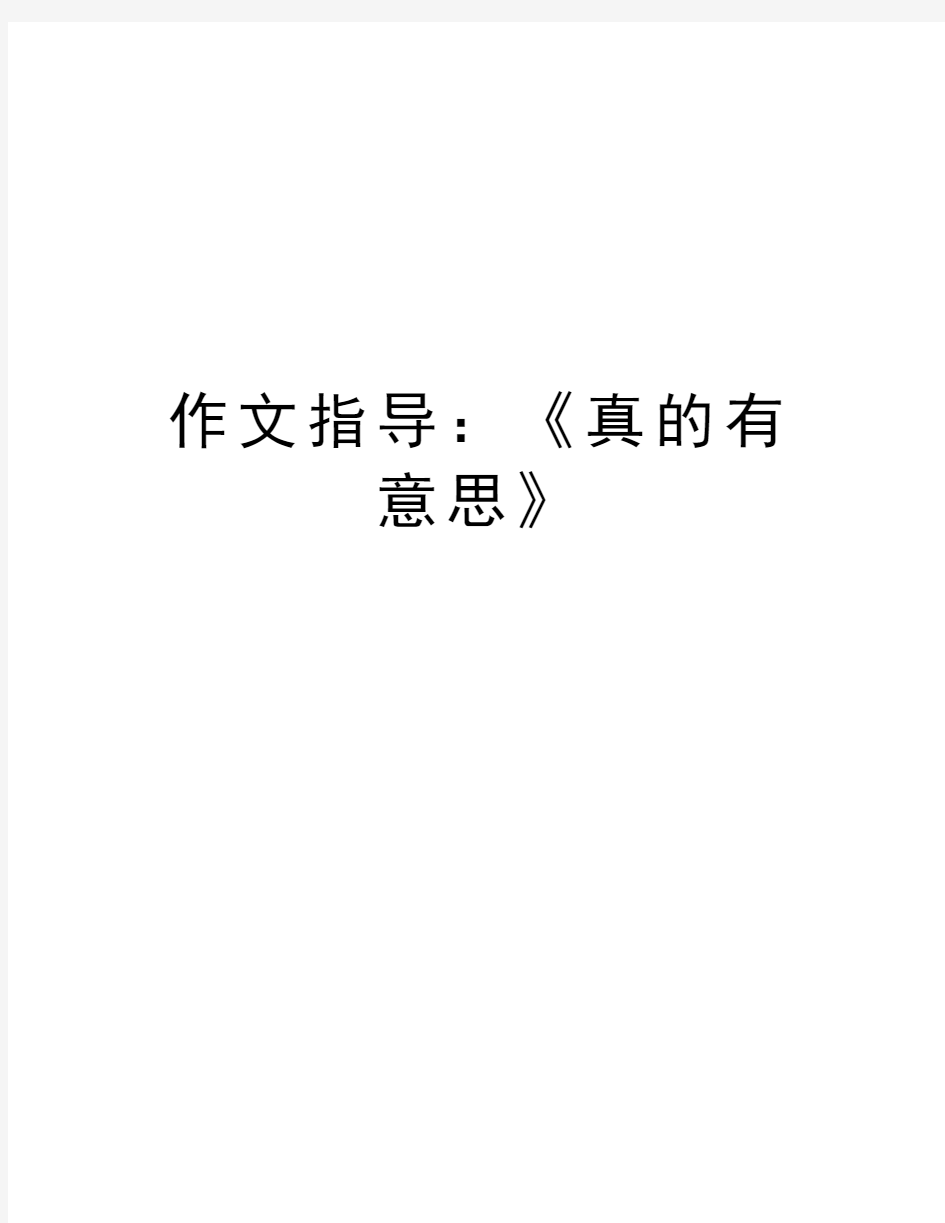 作文指导：《真的有意思》